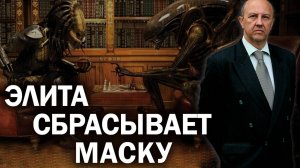 ЭЛИТА
СБРАСЫВАЕТ
МАСКУ